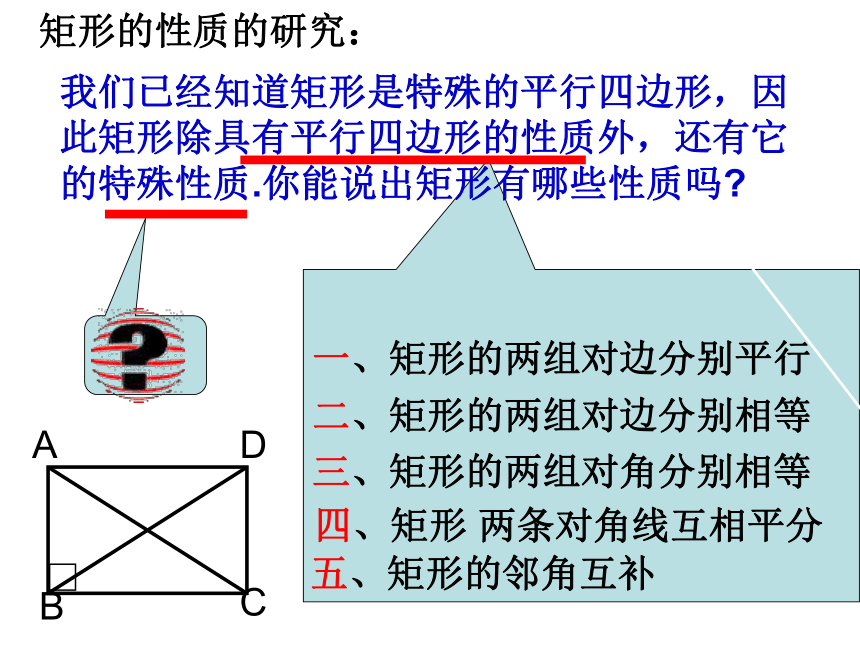 矩形的性质的研究：

我们已经知道矩形是特殊的平行四边形，因此矩形除具有平行四边形的性质外，还有它的特殊性质.你能说出矩形有哪些性质吗?

?

一、矩形的两组对边分别平行
二、矩形的两组对边分别相等
三、矩形的两组对角分别相等
四、矩形 两条对角线互相平分
五、矩形的邻角互补

A D B C